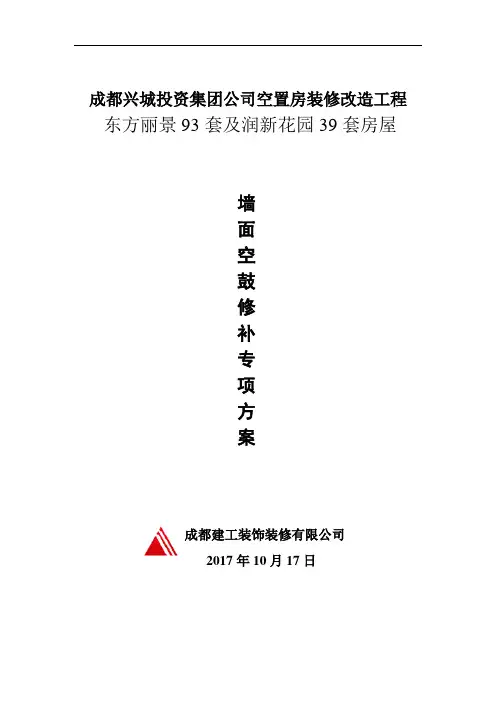 成都兴城投资集团公司空置房装修改造工程
东方丽景93套及润新花园39套房屋

墙
面
空
鼓
修
补
专
项
方
案

成都建工装饰装修有限公司
2017年10月17日